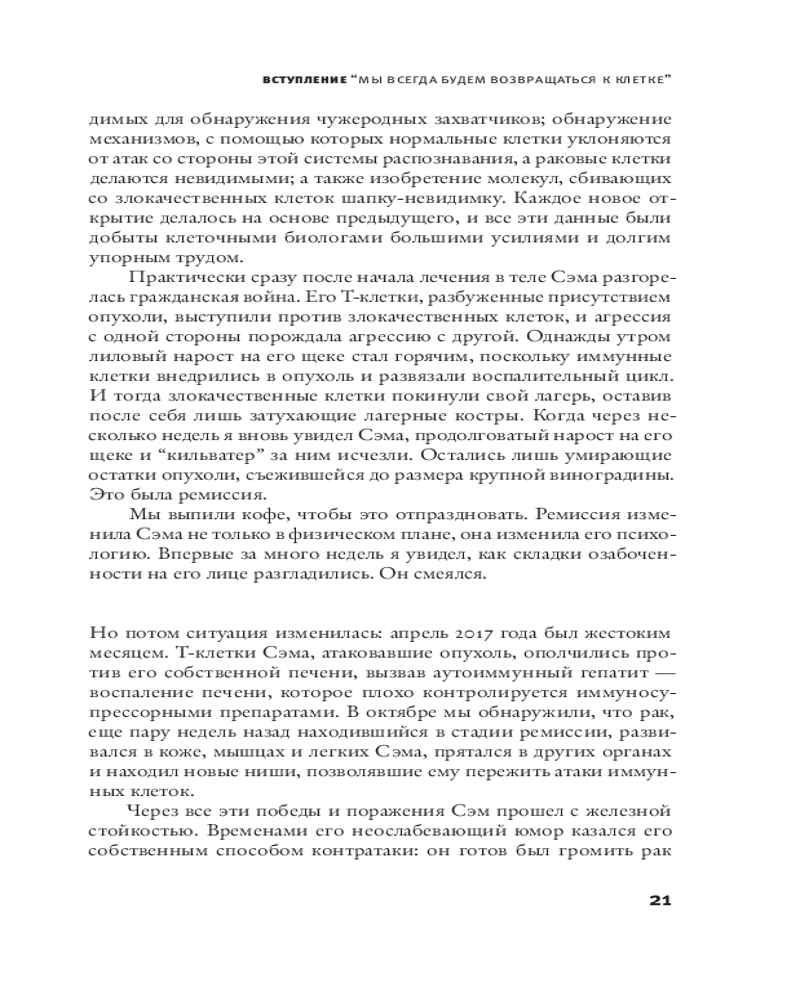 ВСТУПЛЕНИЕ "МЫ ВСЕГДА БУДЕМ ВОЗВРАЩАТЬСЯ К КЛЕТКЕ"

димых для обнаружения чужеродных захватчиков; обнаружение механизмов, с помощью которых нормальные клетки уклоняются от атак со стороны этой системы распознавания, а раковые клетки делаются невидимыми; а также изобретение молекул, сбивающих со злокачественных клеток шапку-невидимку. Каждое новое открытие делалось на основе предыдущего, и все эти данные были добыты клеточными биологами большими усилиями и долгим упорным трудом.

Практически сразу после начала лечения в теле Сэма разгорелась гражданская война. Его Т-клетки, разбуженные присутствием опухоли, выступили против злокачественных клеток, и агрессия с одной стороны порождала агрессию с другой. Однажды утром лиловый нарост на его щеке стал горячим, поскольку иммунные клетки внедрились в опухоль и развязали воспалительный цикл. И тогда злокачественные клетки покинули свой лагерь, оставив после себя лишь затухающие лагерные костры. Когда через несколько недель я вновь увидел Сэма, продолговатый нарост на его щеке и "кильватер" за ним исчезли. Остались лишь умирающие остатки опухоли, съежившейся до размера крупной виноградины. Это была ремиссия.

Мы выпили кофе, чтобы это отпраздновать. Ремиссия изменила Сэма не только в физическом плане, она изменила его психологию. Впервые за много недель я увидел, как складки озабоченности на его лице разгладились. Он смеялся.

Но потом ситуация изменилась: апрель 2017 года был жестоким месяцем. Т-клетки Сэма, атаковавшие опухоль, ополчились против его собственной печени, вызвав аутоиммунный гепатит — воспаление печени, которое плохо контролируется иммуносупрессорными препаратами. В октябре мы обнаружили, что рак, еще пару недель назад находившийся в стадии ремиссии, развивался в коже, мышцах и легких Сэма, прятался в других органах и находил новые ниши, позволявшие ему пережить атаки иммунных клеток.

Через все эти победы и поражения Сэм прошел с железной стойкостью. Временами его неослабевающий юмор казался его собственным способом контратаки: он готов был громить рак

21